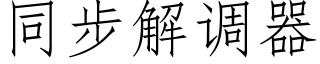 同步解调器